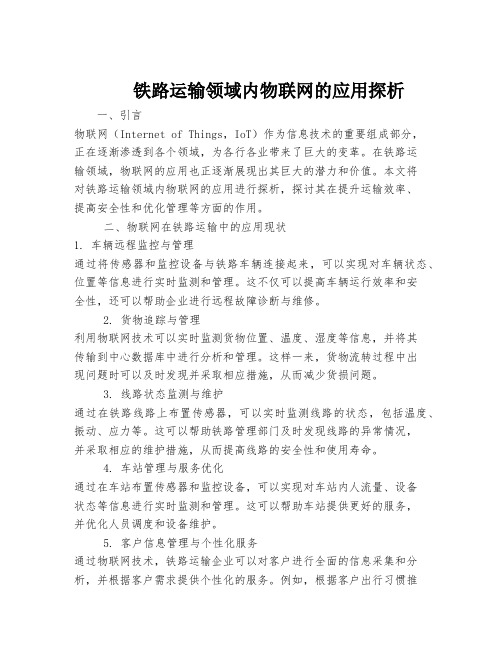 铁路运输领域内物联网的应用探析

一、引言

物联网（Internet of Things，IoT）作为信息技术的重要组成部分，正在逐渐渗透到各个领域，为各行各业带来了巨大的变革。在铁路运输领域，物联网的应用也正逐渐展现出其巨大的潜力和价值。本文将对铁路运输领域内物联网的应用进行探析，探讨其在提升运输效率、提高安全性和优化管理等方面的作用。

二、物联网在铁路运输中的应用现状

1. 车辆远程监控与管理

通过将传感器和监控设备与铁路车辆连接起来，可以实现对车辆状态、位置等信息进行实时监测和管理。这不仅可以提高车辆运行效率和安全性，还可以帮助企业进行远程故障诊断与维修。

2. 货物追踪与管理

利用物联网技术可以实时监测货物位置、温度、湿度等信息，并将其传输到中心数据库中进行分析和管理。这样一来，货物流转过程中出现问题时可以及时发现并采取相应措施，从而减少货损问题。

3. 线路状态监测与维护

通过在铁路线路上布置传感器，可以实时监测线路的状态，包括温度、振动、应力等。这可以帮助铁路管理部门及时发现线路的异常情况，并采取相应的维护措施，从而提高线路的安全性和使用寿命。

4. 车站管理与服务优化

通过在车站布置传感器和监控设备，可以实现对车站内人流量、设备状态等信息进行实时监测和管理。这可以帮助车站提供更好的服务，并优化人员调度和设备维护。

5. 客户信息管理与个性化服务

通过物联网技术，铁路运输企业可以对客户进行全面的信息采集和分析，并根据客户需求提供个性化的服务。例如，根据客户出行习惯推